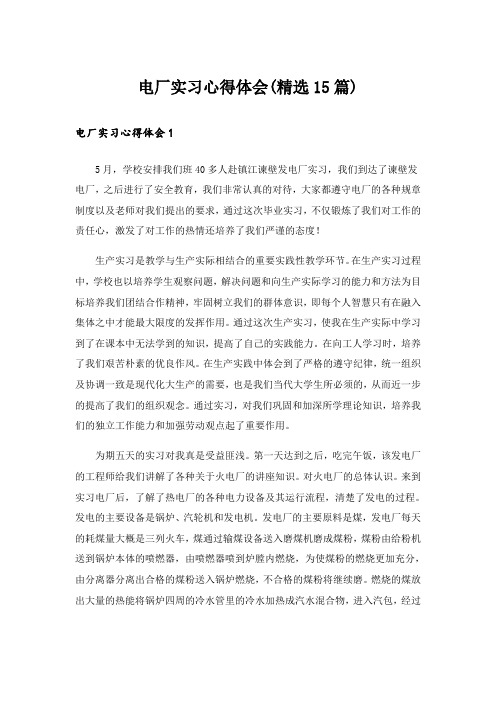 电厂实习心得体会(精选15篇)

电厂实习心得体会1

5月，学校安排我们班40多人赴镇江谏壁发电厂实习，我们到达了谏壁发电厂，之后进行了安全教育，我们非常认真的对待，大家都遵守电厂的各种规章制度以及老师对我们提出的要求，通过这次毕业实习，不仅锻炼了我们对工作的责任心，激发了对工作的热情还培养了我们严谨的态度！

生产实习是教学与生产实际相结合的重要实践性教学环节。在生产实习过程中，学校也以培养学生观察问题，解决问题和向生产实际学习的能力和方法为目标培养我们团结合作精神，牢固树立我们的群体意识，即每个人智慧只有在融入集体之中才能最大限度的发挥作用。通过这次生产实习，使我在生产实际中学习到了在课本中无法学到的知识，提高了自己的实践能力。在向工人学习时，培养了我们艰苦朴素的优良作风。在生产实践中体会到了严格的遵守纪律，统一组织及协调一致是现代化大生产的需要，也是我们当代大学生所必须的，从而近一步的提高了我们的组织观念。通过实习，对我们巩固和加深所学理论知识，培养我们的独立工作能力和加强劳动观点起了重要作用。

为期五天的实习对我真是受益匪浅。第一天达到之后，吃完午饭，该发电厂的工程师给我们讲解了各种关于火电厂的讲座知识。对火电厂的总体认识。来到实习电厂后，了解了热电厂的各种电力设备及其运行流程，清楚了发电的过程。发电的主要设备是锅炉、汽轮机和发电机。发电厂的主要原料是煤，发电厂每天的耗煤量大概是三列火车，煤通过输煤设备送入磨煤机磨成煤粉，煤粉由给粉机送到锅炉本体的喷燃器，由喷燃器喷到炉膛内燃烧，为使煤粉的燃烧更加充分，由分离器分离出合格的煤粉送入锅炉燃烧，不合格的煤粉将继续磨。燃烧的煤放出大量的热能将锅炉四周的冷水管里的冷水加热成汽水混合物，进入汽包，经过